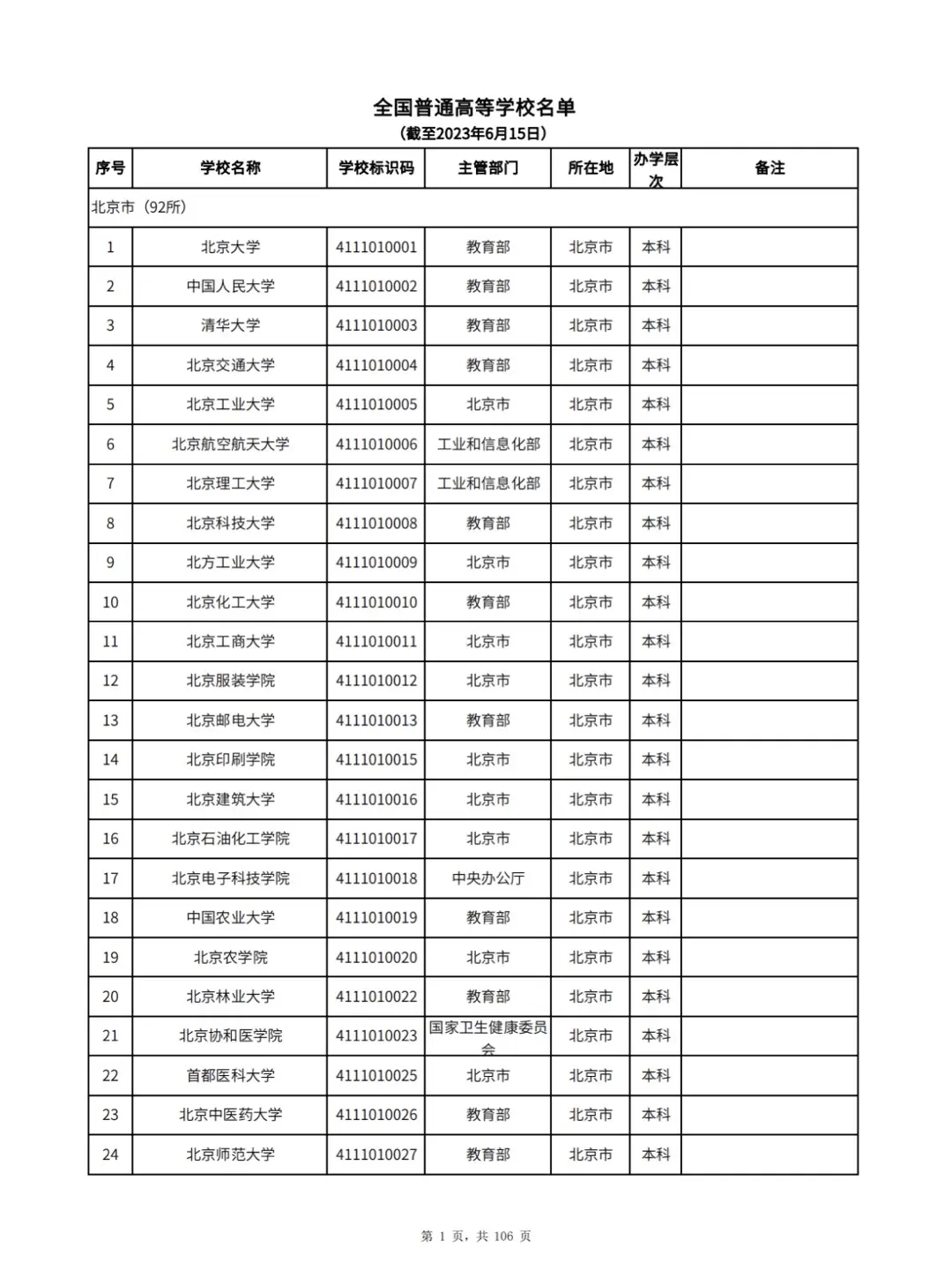 全国普通高等学校名单
（截至2023年6月15日）

| 序号 | 学校名称 | 学校标识码 | 主管部门 | 所在地 | 办学层次 | 备注 |
|---|---|---|---|---|---|---|
| 北京市（92所） | | | | | | |
| 1 | 北京大学 | 4111010001 | 教育部 | 北京市 | 本科 | |
| 2 | 中国人民大学 | 4111010002 | 教育部 | 北京市 | 本科 | |
| 3 | 清华大学 | 4111010003 | 教育部 | 北京市 | 本科 | |
| 4 | 北京交通大学 | 4111010004 | 教育部 | 北京市 | 本科 | |
| 5 | 北京工业大学 | 4111010005 | 北京市 | 北京市 | 本科 | |
| 6 | 北京航空航天大学 | 4111010006 | 工业和信息化部 | 北京市 | 本科 | |
| 7 | 北京理工大学 | 4111010007 | 工业和信息化部 | 北京市 | 本科 | |
| 8 | 北京科技大学 | 4111010008 | 教育部 | 北京市 | 本科 | |
| 9 | 北方工业大学 | 4111010009 | 北京市 | 北京市 | 本科 | |
| 10 | 北京化工大学 | 4111010010 | 教育部 | 北京市 | 本科 | |
| 11 | 北京工商大学 | 4111010011 | 北京市 | 北京市 | 本科 | |
| 12 | 北京服装学院 | 4111010012 | 北京市 | 北京市 | 本科 | |
| 13 | 北京邮电大学 | 4111010013 | 教育部 | 北京市 | 本科 | |
| 14 | 北京印刷学院 | 4111010015 | 北京市 | 北京市 | 本科 | |
| 15 | 北京建筑大学 | 4111010016 | 北京市 | 北京市 | 本科 | |
| 16 | 北京石油化工学院 | 4111010017 | 北京市 | 北京市 | 本科 | |
| 17 | 北京电子科技学院 | 4111010018 | 中央办公厅 | 北京市 | 本科 | |
| 18 | 中国农业大学 | 4111010019 | 教育部 | 北京市 | 本科 | |
| 19 | 北京农学院 | 4111010020 | 北京市 | 北京市 | 本科 | |
| 20 | 北京林业大学 | 4111010022 | 教育部 | 北京市 | 本科 | |
| 21 | 北京协和医学院 | 4111010023 | 国家卫生健康委员会 | 北京市 | 本科 | |
| 22 | 首都医科大学 | 4111010025 | 北京市 | 北京市 | 本科 | |
| 23 | 北京中医药大学 | 4111010026 | 教育部 | 北京市 | 本科 | |
| 24 | 北京师范大学 | 4111010027 | 教育部 | 北京市 | 本科 | |

第 1 页，共 106 页